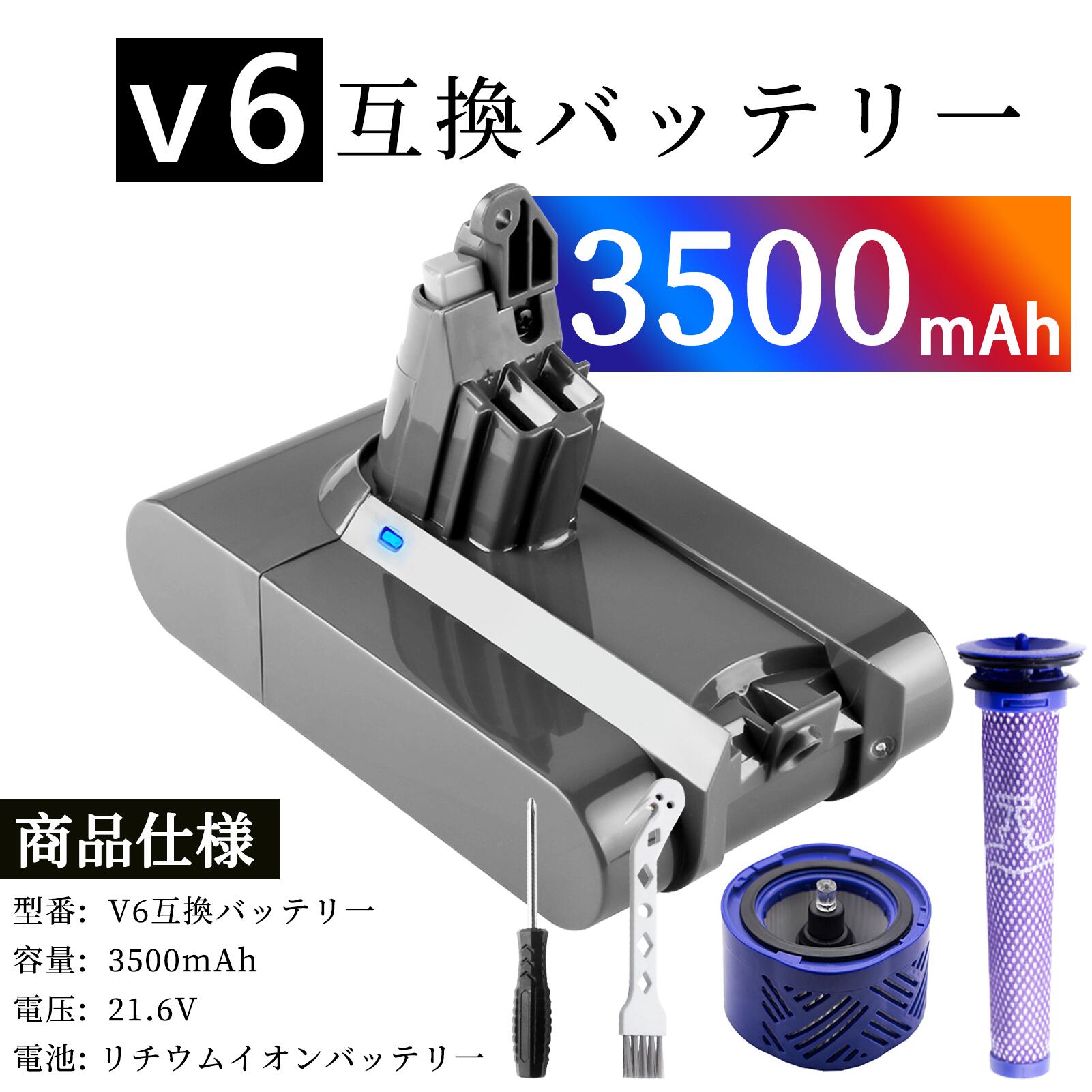 V6 互換バッテリー

3500mAh

商品仕様

型番: V6互換バッテリー

容量: 3500mAh

電圧: 21.6V

電池: リチウムイオンバッテリー